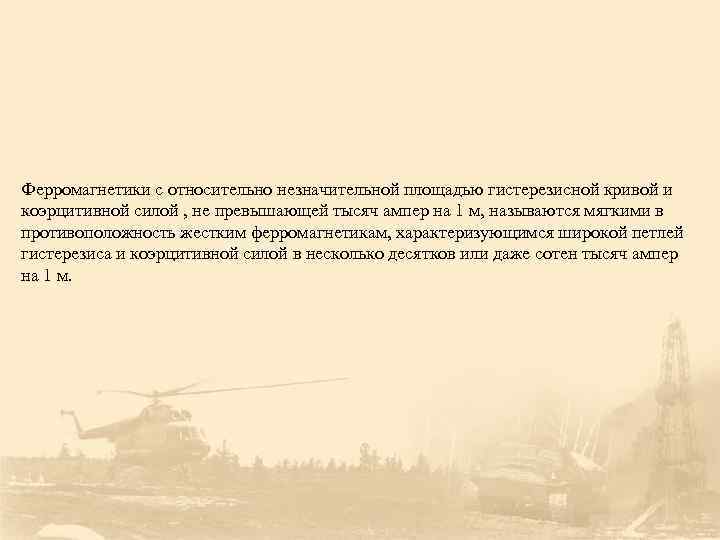 Ферромагнетики с относительно незначительной площадью гистерезисной кривой и коэрцитивной силой , не превышающей тысяч ампер на 1 м, называются мягкими в противоположность жестким ферромагнетикам, характеризующимся широкой петлей гистерезиса и коэрцитивной силой в несколько десятков или даже сотен тысяч ампер на 1 м.